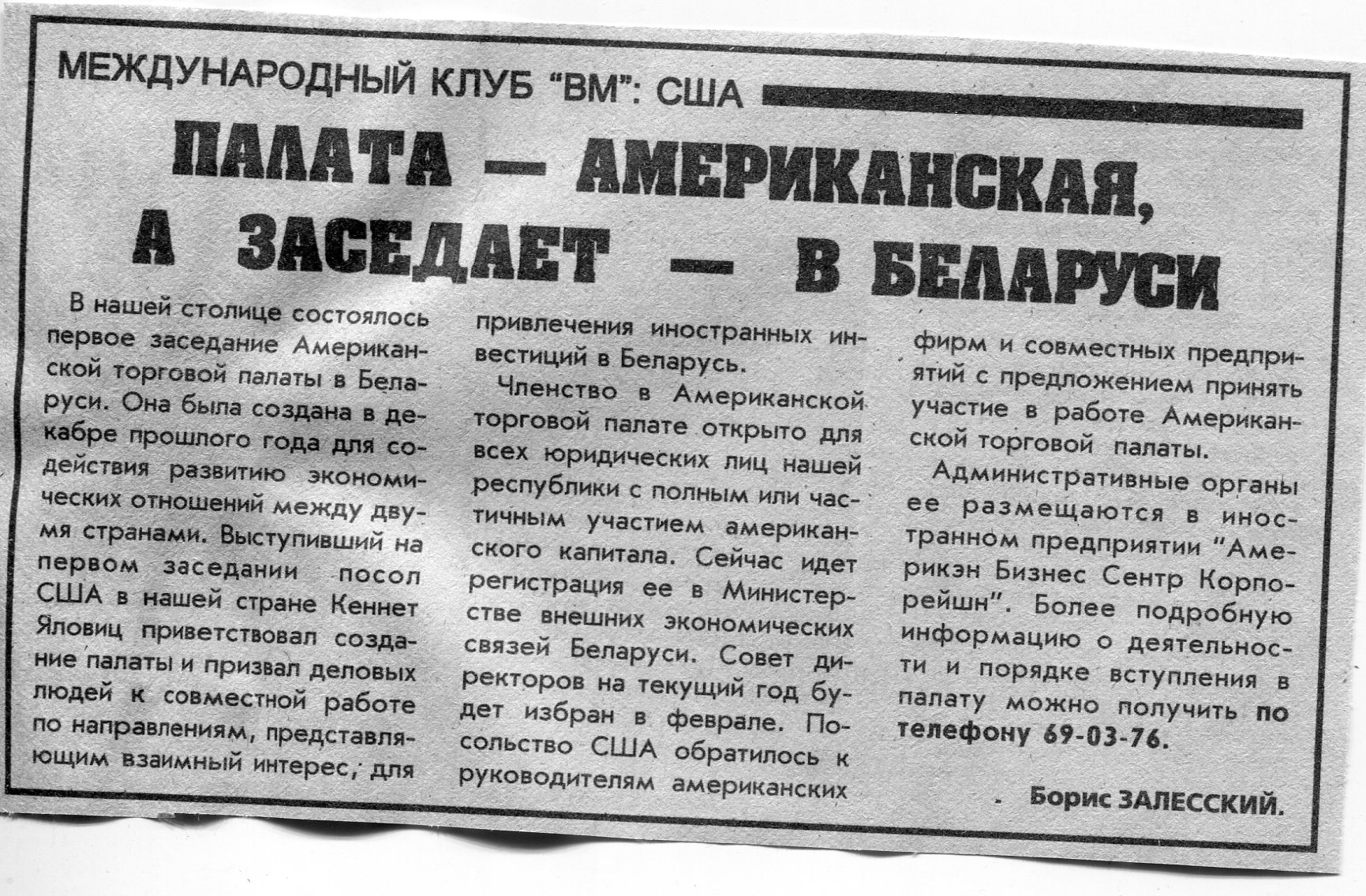 МЕЖДУНАРОДНЫЙ КЛУБ "ВМ": США

ПАЛАТА — АМЕРИКАНСКАЯ, А ЗАСЕДАЕТ — В БЕЛАРУСИ

В нашей столице состоялось первое заседание Американской торговой палаты в Беларуси. Она была создана в декабре прошлого года для содействия развитию экономических отношений между двумя странами. Выступивший на первом заседании посол США в нашей стране Кеннет Яловиц приветствовал создание палаты и призвал деловых людей к совместной работе по направлениям, представляющим взаимный интерес, для привлечения иностранных инвестиций в Беларусь.

Членство в Американской торговой палате открыто для всех юридических лиц нашей республики с полным или частичным участием американского капитала. Сейчас идет регистрация ее в Министерстве внешних экономических связей Беларуси. Совет директоров на текущий год будет избран в феврале. Посольство США обратилось к руководителям американских фирм и совместных предприятий с предложением принять участие в работе Американской торговой палаты.

Административные органы ее размещаются в иностранном предприятии "Америкэн Бизнес Сентр Корпорейшн". Более подробную информацию о деятельности и порядке вступления в палату можно получить по телефону 69-03-76.

Борис ЗАЛЕССКИЙ.